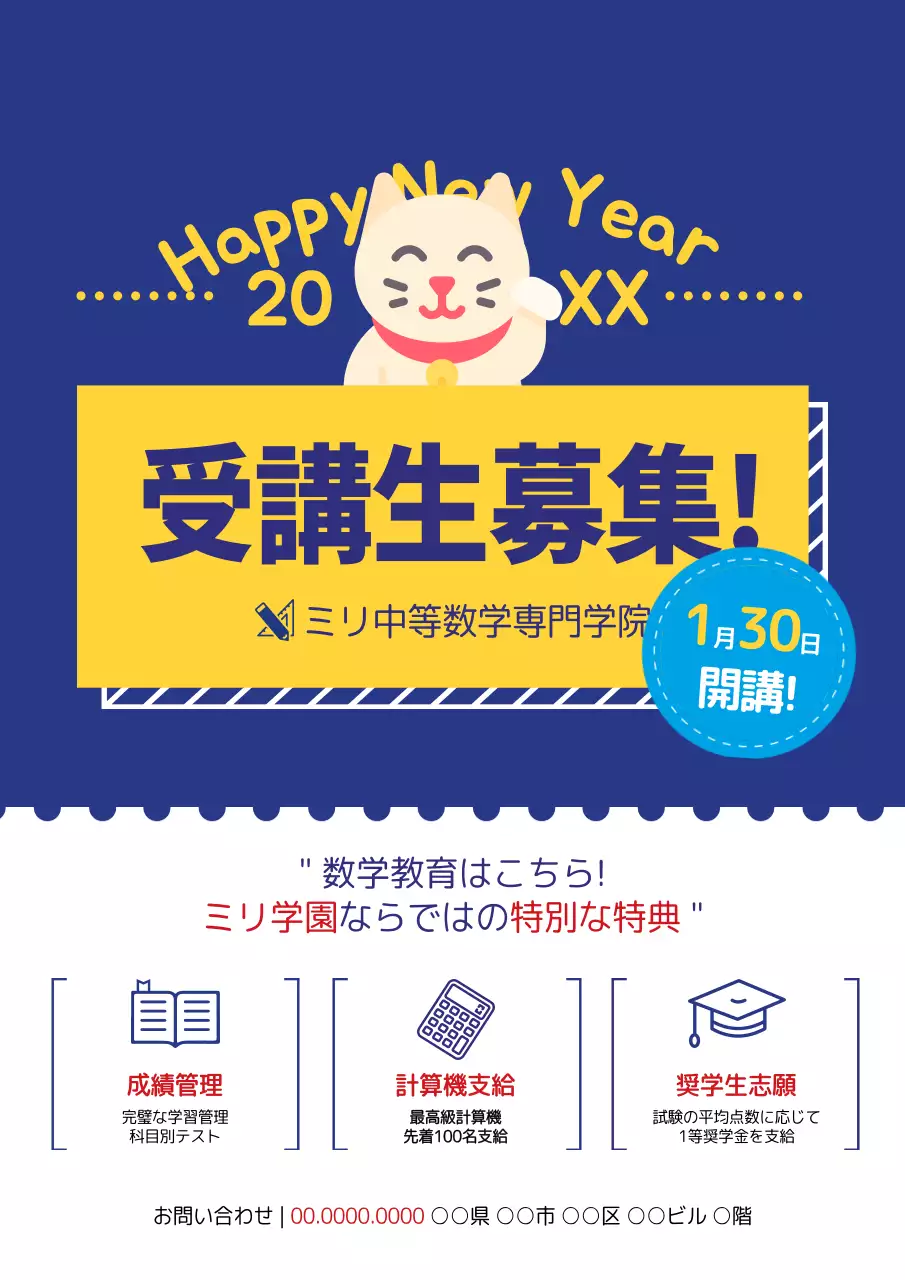 Happy New Year
20 XX

受講生募集!

ミリ中等数学専門学院

1月30日
開講!

" 数学教育はこちら!
ミリ学園ならではの特別な特典 "

成績管理
完璧な学習管理
科目別テスト

計算機支給
最高級計算機
先着100名支給

奨学生志願
試験の平均点数に応じて
1等奨学金を支給

お問い合わせ | 00.0000.0000 ○○県 ○○市 ○○区 ○○ビル ○階